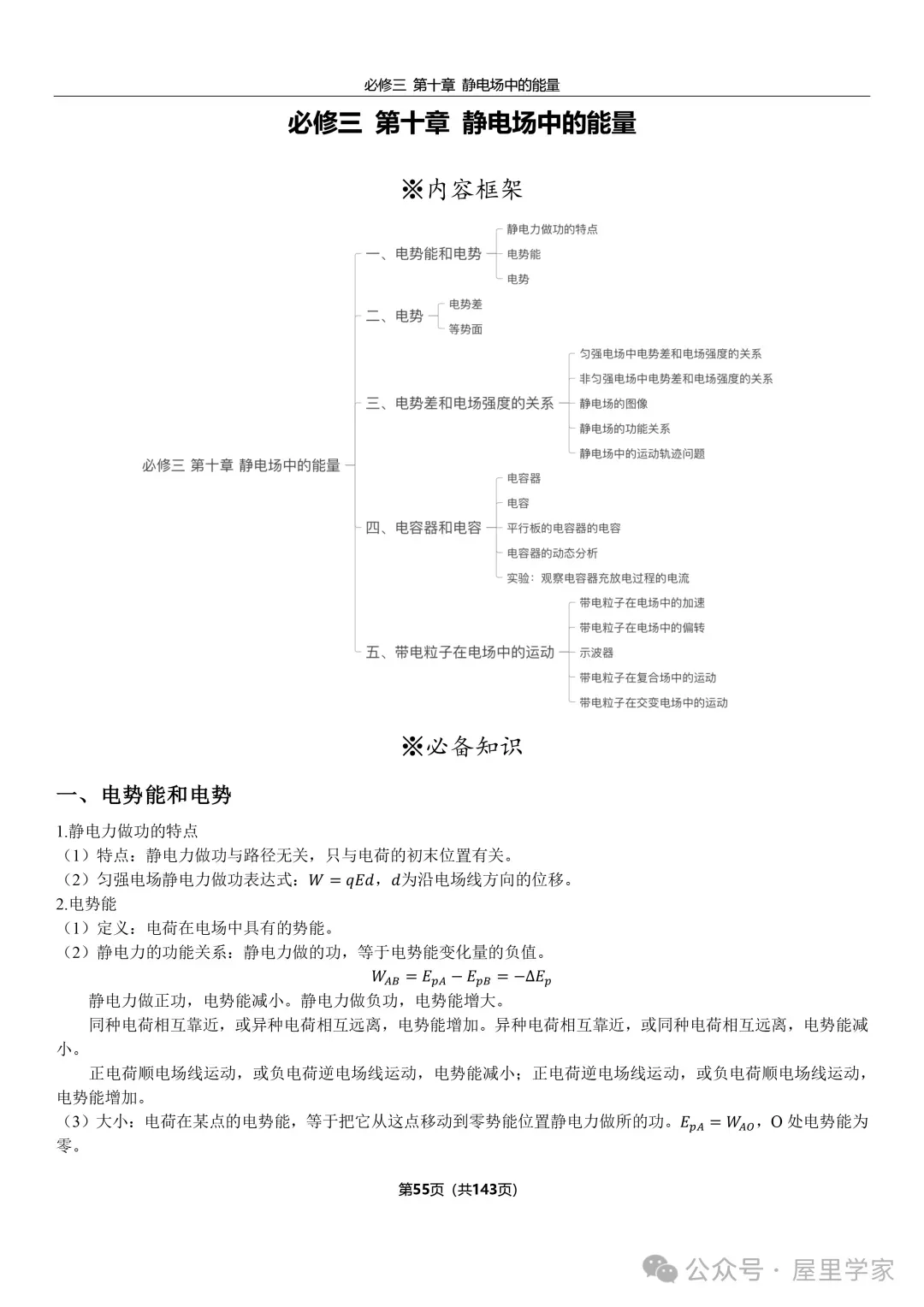 必修三 第十章 静电场中的能量

必修三 第十章 静电场中的能量

※内容框架

必修三 第十章 静电场中的能量

一、电势能和电势
静电力做功的特点
电势能
电势

二、电势
电势差
等势面

三、电势差和电场强度的关系
匀强电场中电势差和电场强度的关系
非匀强电场中电势差和电场强度的关系
静电场的图像
静电场的功能关系
静电场中的运动轨迹问题

四、电容器和电容
电容器
电容
平行板的电容器的电容
电容器的动态分析
实验：观察电容器充放电过程的电流

五、带电粒子在电场中的运动
带电粒子在电场中的加速
带电粒子在电场中的偏转
示波器
带电粒子在复合场中的运动
带电粒子在交变电场中的运动

※必备知识

一、电势能和电势

1.静电力做功的特点
（1）特点：静电力做功与路径无关，只与电荷的初末位置有关。
（2）匀强电场静电力做功表达式：$W = qEd$，$d$为沿电场线方向的位移。
2.电势能
（1）定义：电荷在电场中具有的势能。
（2）静电力的功能关系：静电力做的功，等于电势能变化量的负值。
$W_{AB} = E_{pA} - E_{pB} = -\Delta E_p$
静电力做正功，电势能减小。静电力做负功，电势能增大。
同种电荷相互靠近，或异种电荷相互远离，电势能增加。异种电荷相互靠近，或同种电荷相互远离，电势能减小。
正电荷顺电场线运动，或负电荷逆电场线运动，电势能减小；正电荷逆电场线运动，或负电荷顺电场线运动，电势能增加。
（3）大小：电荷在某点的电势能，等于把它从这点移动到零势能位置静电力做所的功。$E_{pA} = W_{AO}$，O 处电势能为零。

第55页（共143页）

公众号 · 屋里学家